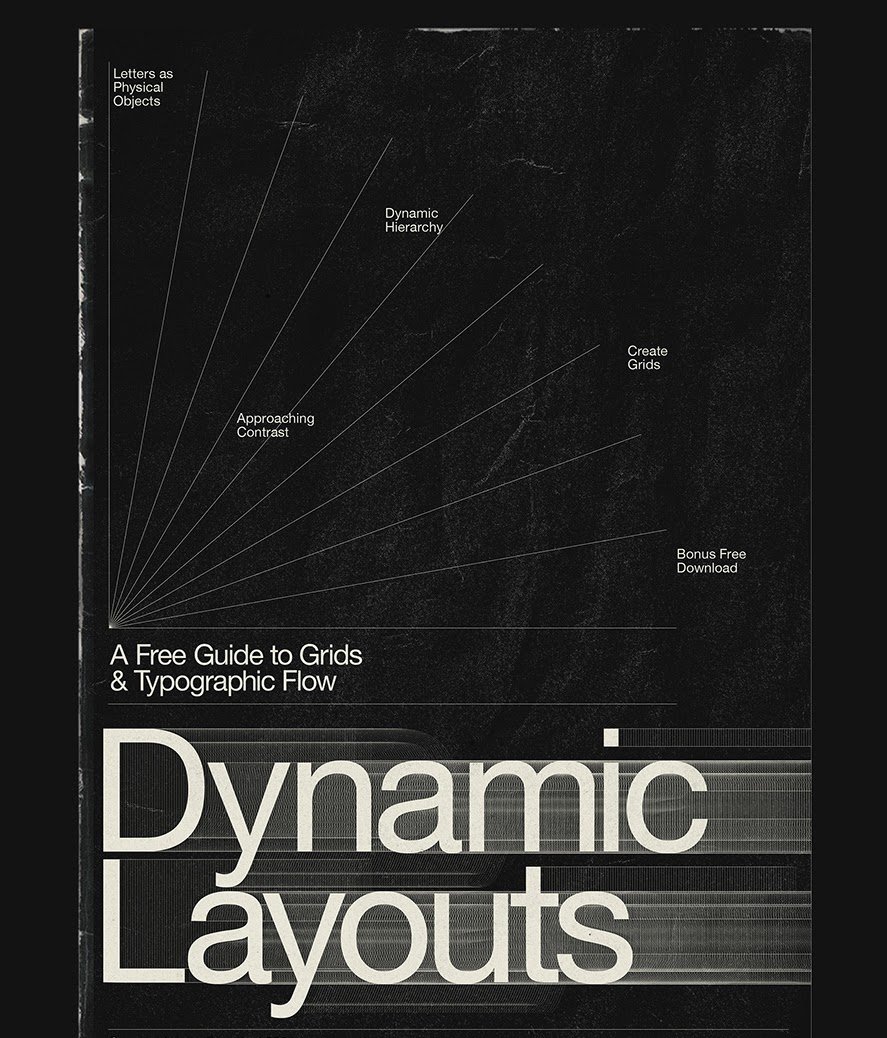 Letters as
Physical
Objects

Dynamic
Hierarchy

Create
Grids

Approaching
Contrast

Bonus Free
Download

A Free Guide to Grids
& Typographic Flow

Dynamic
Layouts